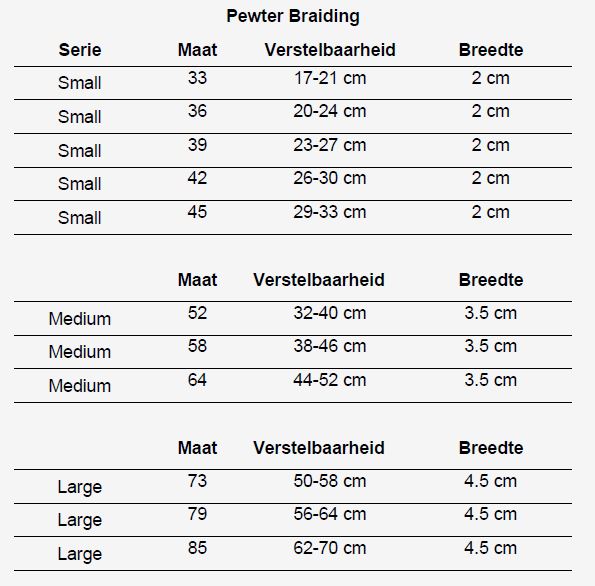 Pewter Braiding

| Serie | Maat | Verstelbaarheid | Breedte |
|---|---|---|---|
| Small | 33 | 17-21 cm | 2 cm |
| Small | 36 | 20-24 cm | 2 cm |
| Small | 39 | 23-27 cm | 2 cm |
| Small | 42 | 26-30 cm | 2 cm |
| Small | 45 | 29-33 cm | 2 cm |

| | Maat | Verstelbaarheid | Breedte |
|---|---|---|---|
| Medium | 52 | 32-40 cm | 3.5 cm |
| Medium | 58 | 38-46 cm | 3.5 cm |
| Medium | 64 | 44-52 cm | 3.5 cm |

| | Maat | Verstelbaarheid | Breedte |
|---|---|---|---|
| Large | 73 | 50-58 cm | 4.5 cm |
| Large | 79 | 56-64 cm | 4.5 cm |
| Large | 85 | 62-70 cm | 4.5 cm |